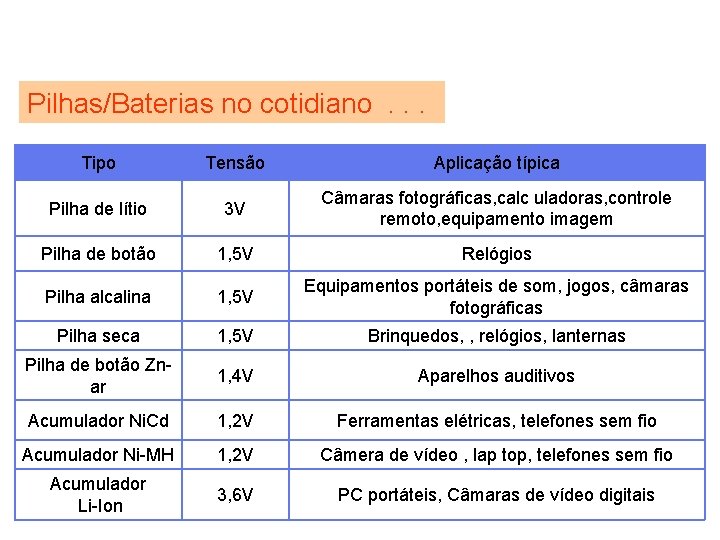 Pilhas/Baterias no cotidiano . . .

| Tipo | Tensão | Aplicação típica |
|---|---|---|
| Pilha de lítio | 3V | Câmaras fotográficas,calc uladoras,controle remoto,equipamento imagem |
| Pilha de botão | 1,5V | Relógios |
| Pilha alcalina | 1,5V | Equipamentos portáteis de som, jogos, câmaras fotográficas |
| Pilha seca | 1,5V | Brinquedos, , relógios, lanternas |
| Pilha de botão Zn-ar | 1,4V | Aparelhos auditivos |
| Acumulador NiCd | 1,2V | Ferramentas elétricas, telefones sem fio |
| Acumulador Ni-MH | 1,2V | Câmera de vídeo , lap top, telefones sem fio |
| Acumulador Li-Ion | 3,6V | PC portáteis, Câmaras de vídeo digitais |